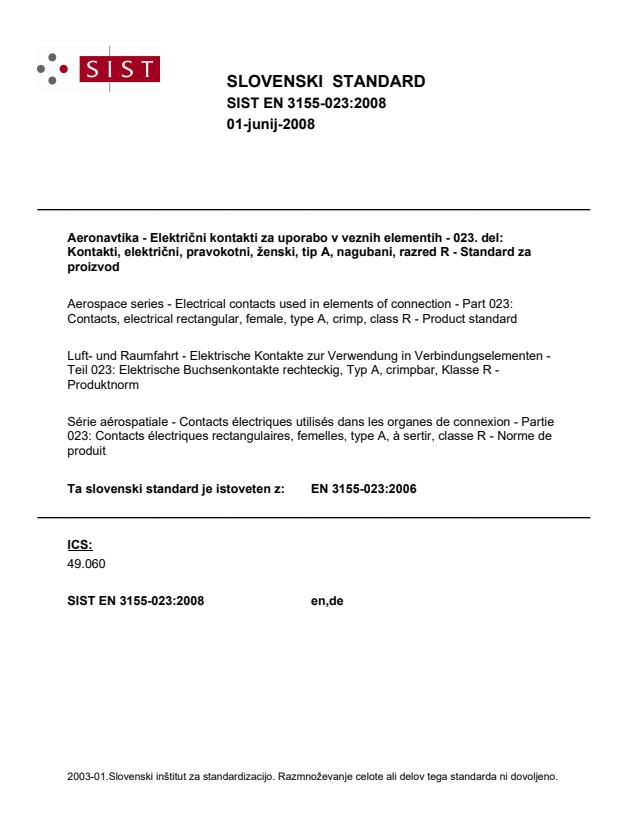 SIST

SLOVENSKI STANDARD
SIST EN 3155-023:2008
01-junij-2008

Aeronavtika - Električni kontakti za uporabo v veznih elementih - 023. del: Kontakti, električni, pravokotni, ženski, tip A, nagubani, razred R - Standard za proizvod

Aerospace series - Electrical contacts used in elements of connection - Part 023: Contacts, electrical rectangular, female, type A, crimp, class R - Product standard

Luft- und Raumfahrt - Elektrische Kontakte zur Verwendung in Verbindungselementen - Teil 023: Elektrische Buchsenkontakte rechteckig, Typ A, crimpbar, Klasse R - Produktnorm

Série aérospatiale - Contacts électriques utilisés dans les organes de connexion - Partie 023: Contacts électriques rectangulaires, femelles, type A, à sertir, classe R - Norme de produit

Ta slovenski standard je istoveten z: EN 3155-023:2006

ICS:
49.060

SIST EN 3155-023:2008 en,de

2003-01.Slovenski inštitut za standardizacijo. Razmnoževanje celote ali delov tega standarda ni dovoljeno.